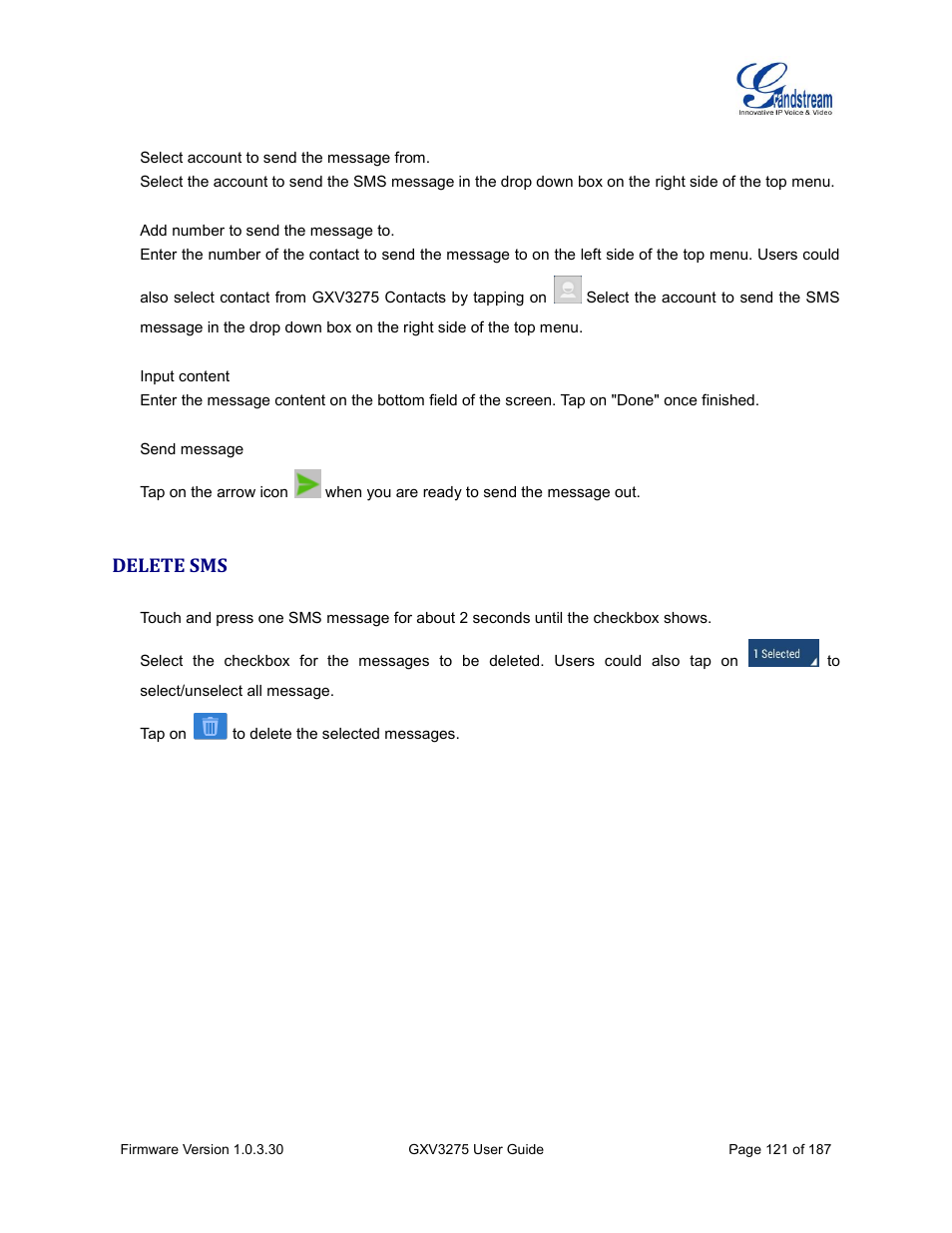 Grandstream
Innovative IP Voice & Video

Select account to send the message from.
Select the account to send the SMS message in the drop down box on the right side of the top menu.

Add number to send the message to.
Enter the number of the contact to send the message to on the left side of the top menu. Users could also select contact from GXV3275 Contacts by tapping on Select the account to send the SMS message in the drop down box on the right side of the top menu.

Input content
Enter the message content on the bottom field of the screen. Tap on "Done" once finished.

Send message
Tap on the arrow icon when you are ready to send the message out.

DELETE SMS

Touch and press one SMS message for about 2 seconds until the checkbox shows.

Select the checkbox for the messages to be deleted. Users could also tap on 1 Selected to select/unselect all message.

Tap on to delete the selected messages.

Firmware Version 1.0.3.30 GXV3275 User Guide Page 121 of 187